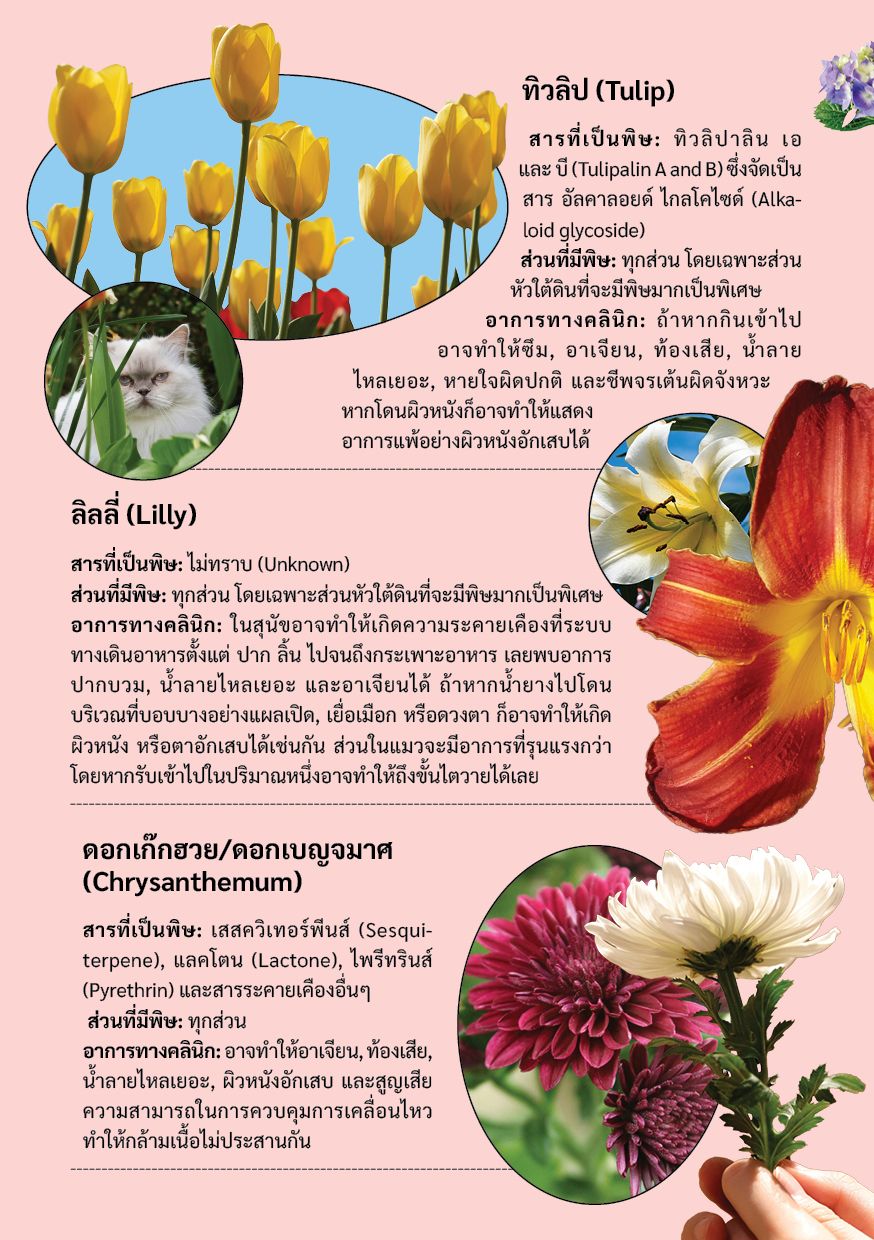 ทิวลิป (Tulip)

สารที่เป็นพิษ: ทิวลิปาลิน เอ และ บี (Tulipalin A and B) ซึ่งจัดเป็นสาร อัลคาลอยด์ ไกลโคไซด์ (Alkaloid glycoside)
ส่วนที่มีพิษ: ทุกส่วน โดยเฉพาะส่วนหัวใต้ดินที่จะมีพิษมากเป็นพิเศษ
อาการทางคลินิก: ถ้าหากกินเข้าไปอาจทำให้ซึม, อาเจียน, ท้องเสีย, น้ำลายไหลเยอะ, หายใจผิดปกติ และชีพจรเต้นผิดจังหวะ หากโดนผิวหนังก็อาจทำให้แสดงอาการแพ้อย่างผิวหนังอักเสบได้

ลิลลี่ (Lilly)

สารที่เป็นพิษ: ไม่ทราบ (Unknown)
ส่วนที่มีพิษ: ทุกส่วน โดยเฉพาะส่วนหัวใต้ดินที่จะมีพิษมากเป็นพิเศษ
อาการทางคลินิก: ในสุนัขอาจทำให้เกิดความระคายเคืองที่ระบบทางเดินอาหารตั้งแต่ ปาก ลิ้น ไปจนถึงกระเพาะอาหาร เลยพบอาการปากบวม, น้ำลายไหลเยอะ และอาเจียนได้ ถ้าหากน้ำยางไปโดนบริเวณที่บอบบางอย่างแผลเปิด, เยื่อเมือก หรือดวงตา ก็อาจทำให้เกิดผิวหนัง หรือตาอักเสบได้เช่นกัน ส่วนในแมวจะมีอาการที่รุนแรงกว่า โดยหากรับเข้าไปในปริมาณหนึ่งอาจทำให้ถึงขั้นไตวายได้เลย

ดอกเก๊กฮวย/ดอกเบญจมาศ (Chrysanthemum)

สารที่เป็นพิษ: เสสควิเทอร์พีนส์ (Sesquiterpene), แลคโตน (Lactone), ไพรีทรินส์ (Pyrethrin) และสารระคายเคืองอื่นๆ
ส่วนที่มีพิษ: ทุกส่วน
อาการทางคลินิก: อาจทำให้อาเจียน, ท้องเสีย, น้ำลายไหลเยอะ, ผิวหนังอักเสบ และสูญเสียความสามารถในการควบคุมการเคลื่อนไหว ทำให้กล้ามเนื้อไม่ประสานกัน